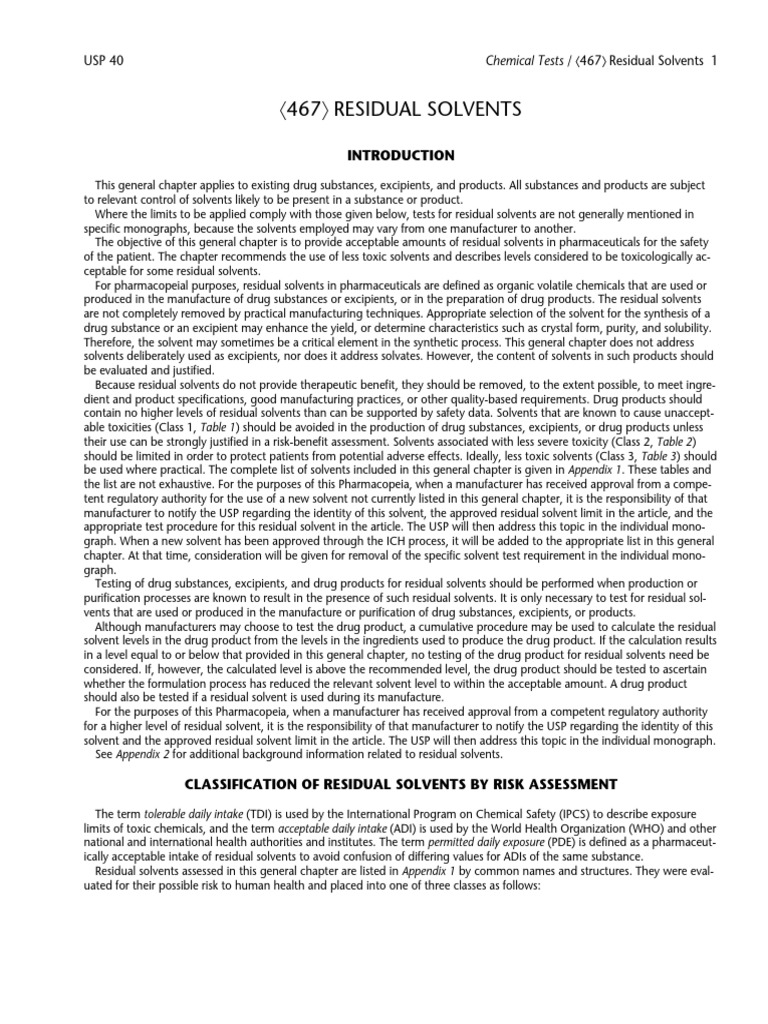 USP 40

Chemical Tests / ⟨467⟩ Residual Solvents 1

⟨467⟩ RESIDUAL SOLVENTS

INTRODUCTION

This general chapter applies to existing drug substances, excipients, and products. All substances and products are subject to relevant control of solvents likely to be present in a substance or product.

Where the limits to be applied comply with those given below, tests for residual solvents are not generally mentioned in specific monographs, because the solvents employed may vary from one manufacturer to another.

The objective of this general chapter is to provide acceptable amounts of residual solvents in pharmaceuticals for the safety of the patient. The chapter recommends the use of less toxic solvents and describes levels considered to be toxicologically acceptable for some residual solvents.

For pharmacopeial purposes, residual solvents in pharmaceuticals are defined as organic volatile chemicals that are used or produced in the manufacture of drug substances or excipients, or in the preparation of drug products. The residual solvents are not completely removed by practical manufacturing techniques. Appropriate selection of the solvent for the synthesis of a drug substance or an excipient may enhance the yield, or determine characteristics such as crystal form, purity, and solubility. Therefore, the solvent may sometimes be a critical element in the synthetic process. This general chapter does not address solvents deliberately used as excipients, nor does it address solvates. However, the content of solvents in such products should be evaluated and justified.

Because residual solvents do not provide therapeutic benefit, they should be removed, to the extent possible, to meet ingredient and product specifications, good manufacturing practices, or other quality-based requirements. Drug products should contain no higher levels of residual solvents than can be supported by safety data. Solvents that are known to cause unacceptable toxicities (Class 1, Table 1) should be avoided in the production of drug substances, excipients, or drug products unless their use can be strongly justified in a risk-benefit assessment. Solvents associated with less severe toxicity (Class 2, Table 2) should be limited in order to protect patients from potential adverse effects. Ideally, less toxic solvents (Class 3, Table 3) should be used where practical. The complete list of solvents included in this general chapter is given in Appendix 1. These tables and the list are not exhaustive. For the purposes of this Pharmacopeia, when a manufacturer has received approval from a competent regulatory authority for the use of a new solvent not currently listed in this general chapter, it is the responsibility of that manufacturer to notify the USP regarding the identity of this solvent, the approved residual solvent limit in the article, and the appropriate test procedure for this residual solvent in the article. The USP will then address this topic in the individual monograph. When a new solvent has been approved through the ICH process, it will be added to the appropriate list in this general chapter. At that time, consideration will be given for removal of the specific solvent test requirement in the individual monograph.

Testing of drug substances, excipients, and drug products for residual solvents should be performed when production or purification processes are known to result in the presence of such residual solvents. It is only necessary to test for residual solvents that are used or produced in the manufacture or purification of drug substances, excipients, or products.

Although manufacturers may choose to test the drug product, a cumulative procedure may be used to calculate the residual solvent levels in the drug product from the levels in the ingredients used to produce the drug product. If the calculation results in a level equal to or below that provided in this general chapter, no testing of the drug product for residual solvents need be considered. If, however, the calculated level is above the recommended level, the drug product should be tested to ascertain whether the formulation process has reduced the relevant solvent level to within the acceptable amount. A drug product should also be tested if a residual solvent is used during its manufacture.

For the purposes of this Pharmacopeia, when a manufacturer has received approval from a competent regulatory authority for a higher level of residual solvent, it is the responsibility of that manufacturer to notify the USP regarding the identity of this solvent and the approved residual solvent limit in the article. The USP will then address this topic in the individual monograph.

See Appendix 2 for additional background information related to residual solvents.

CLASSIFICATION OF RESIDUAL SOLVENTS BY RISK ASSESSMENT

The term tolerable daily intake (TDI) is used by the International Program on Chemical Safety (IPCS) to describe exposure limits of toxic chemicals, and the term acceptable daily intake (ADI) is used by the World Health Organization (WHO) and other national and international health authorities and institutes. The term permitted daily exposure (PDE) is defined as a pharmaceutically acceptable intake of residual solvents to avoid confusion of differing values for ADIs of the same substance.

Residual solvents assessed in this general chapter are listed in Appendix 1 by common names and structures. They were evaluated for their possible risk to human health and placed into one of three classes as follows: